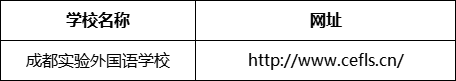 | 学校名称 | 网址 |
|---|---|
| 成都实验外国语学校 | http://www.cefls.cn/ |